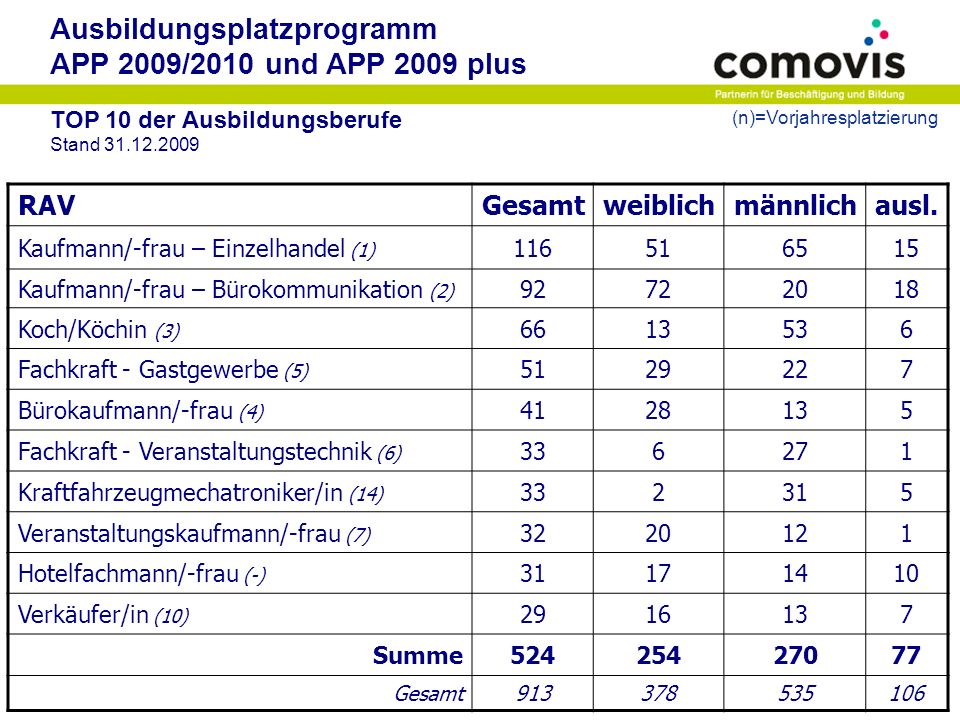 Ausbildungsplatzprogramm
APP 2009/2010 und APP 2009 plus

comovis
Partnerin für Beschäftigung und Bildung

TOP 10 der Ausbildungsberufe
Stand 31.12.2009

(n)=Vorjahresplatzierung

| RAV | Gesamt | weiblich | männlich | ausl. |
|---|---|---|---|---|
| Kaufmann/-frau – Einzelhandel (1) | 116 | 51 | 65 | 15 |
| Kaufmann/-frau – Bürokommunikation (2) | 92 | 72 | 20 | 18 |
| Koch/Köchin (3) | 66 | 13 | 53 | 6 |
| Fachkraft - Gastgewerbe (5) | 51 | 29 | 22 | 7 |
| Bürokaufmann/-frau (4) | 41 | 28 | 13 | 5 |
| Fachkraft - Veranstaltungstechnik (6) | 33 | 6 | 27 | 1 |
| Kraftfahrzeugmechatroniker/in (14) | 33 | 2 | 31 | 5 |
| Veranstaltungskaufmann/-frau (7) | 32 | 20 | 12 | 1 |
| Hotelfachmann/-frau (-) | 31 | 17 | 14 | 10 |
| Verkäufer/in (10) | 29 | 16 | 13 | 7 |
| Summe | 524 | 254 | 270 | 77 |
| Gesamt | 913 | 378 | 535 | 106 |